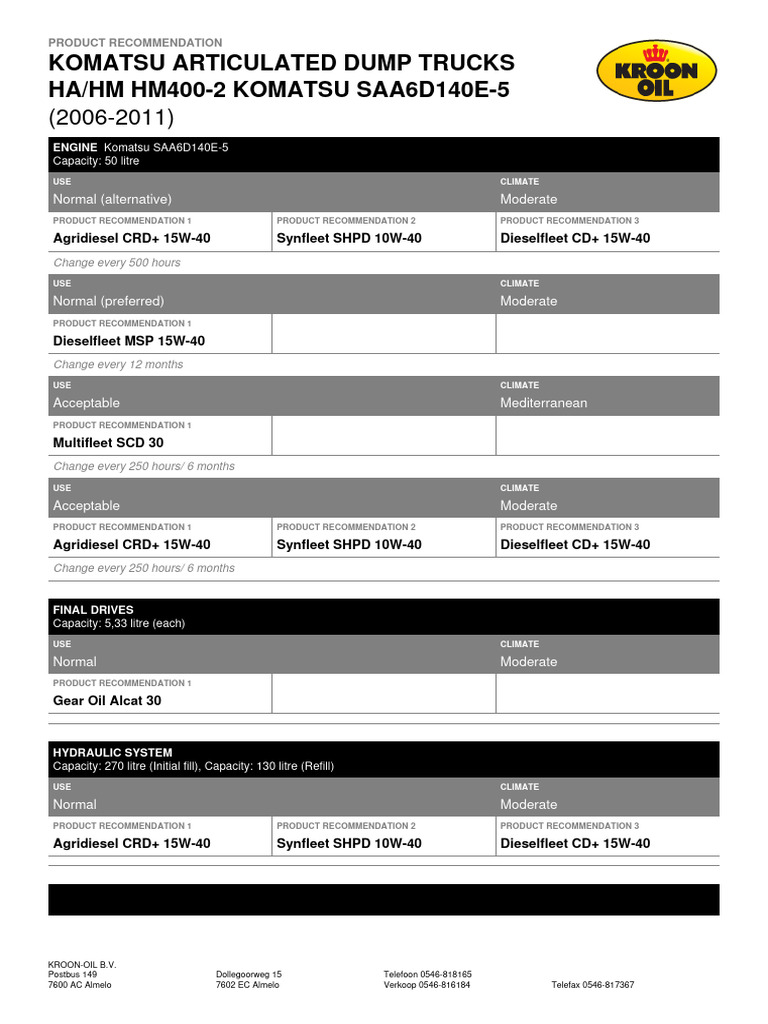 PRODUCT RECOMMENDATION
KOMATSU ARTICULATED DUMP TRUCKS HA/HM HM400-2 KOMATSU SAA6D140E-5
(2006-2011)

KROON OIL

ENGINE Komatsu SAA6D140E-5
Capacity: 50 litre

| USE | | CLIMATE |
|---|---|---|
| Normal (alternative) | | Moderate |
| PRODUCT RECOMMENDATION 1 | PRODUCT RECOMMENDATION 2 | PRODUCT RECOMMENDATION 3 |
| Agridiesel CRD+ 15W-40 | Synfleet SHPD 10W-40 | Dieselfleet CD+ 15W-40 |

Change every 500 hours

| USE | | CLIMATE |
|---|---|---|
| Normal (preferred) | | Moderate |
| PRODUCT RECOMMENDATION 1 | | |
| Dieselfleet MSP 15W-40 | | |

Change every 12 months

| USE | | CLIMATE |
|---|---|---|
| Acceptable | | Mediterranean |
| PRODUCT RECOMMENDATION 1 | | |
| Multifleet SCD 30 | | |

Change every 250 hours/ 6 months

| USE | | CLIMATE |
|---|---|---|
| Acceptable | | Moderate |
| PRODUCT RECOMMENDATION 1 | PRODUCT RECOMMENDATION 2 | PRODUCT RECOMMENDATION 3 |
| Agridiesel CRD+ 15W-40 | Synfleet SHPD 10W-40 | Dieselfleet CD+ 15W-40 |

Change every 250 hours/ 6 months

FINAL DRIVES
Capacity: 5,33 litre (each)

| USE | | CLIMATE |
|---|---|---|
| Normal | | Moderate |
| PRODUCT RECOMMENDATION 1 | | |
| Gear Oil Alcat 30 | | |

HYDRAULIC SYSTEM
Capacity: 270 litre (Initial fill), Capacity: 130 litre (Refill)

| USE | | CLIMATE |
|---|---|---|
| Normal | | Moderate |
| PRODUCT RECOMMENDATION 1 | PRODUCT RECOMMENDATION 2 | PRODUCT RECOMMENDATION 3 |
| Agridiesel CRD+ 15W-40 | Synfleet SHPD 10W-40 | Dieselfleet CD+ 15W-40 |

KROON-OIL B.V.
Postbus 149
7600 AC Almelo

Dollegoorweg 15
7602 EC Almelo

Telefoon 0546-818165
Verkoop 0546-816184

Telefax 0546-817367